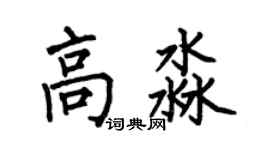 高淼
词典网